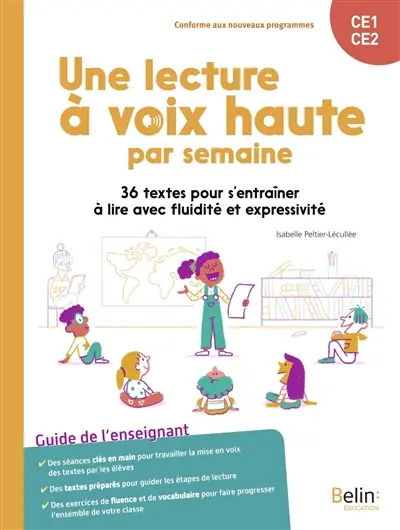 Conforme aux nouveaux programmes

CE1
CE2

Une lecture à voix haute par semaine

36 textes pour s'entraîner à lire avec fluidité et expressivité

Isabelle Peltier-Lécullée

Guide de l'enseignant

✔ Des séances clés en main pour travailler la mise en voix des textes par les élèves

✔ Des textes préparés pour guider les étapes de lecture

✔ Des exercices de fluence et de vocabulaire pour faire progresser l'ensemble de votre classe

Belin:
ÉDUCATION